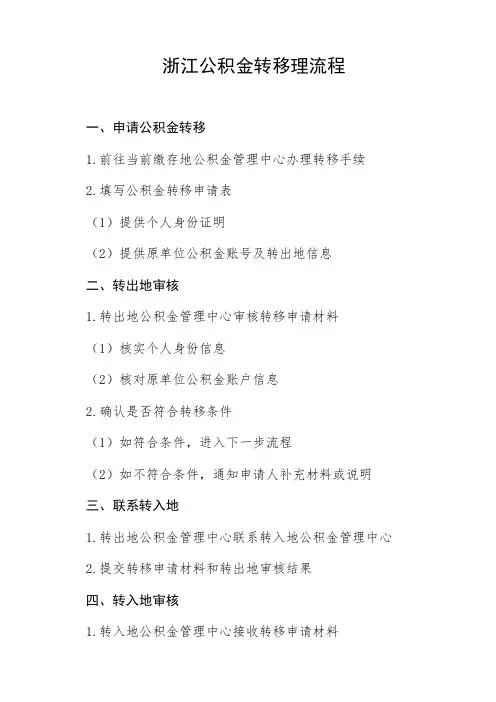 浙江公积金转移理流程

一、申请公积金转移

1. 前往当前缴存地公积金管理中心办理转移手续

2. 填写公积金转移申请表

（1）提供个人身份证明

（2）提供原单位公积金账号及转出地信息

二、转出地审核

1. 转出地公积金管理中心审核转移申请材料

（1）核实个人身份信息

（2）核对原单位公积金账户信息

2. 确认是否符合转移条件

（1）如符合条件，进入下一步流程

（2）如不符合条件，通知申请人补充材料或说明

三、联系转入地

1. 转出地公积金管理中心联系转入地公积金管理中心

2. 提交转移申请材料和转出地审核结果

四、转入地审核

1. 转入地公积金管理中心接收转移申请材料